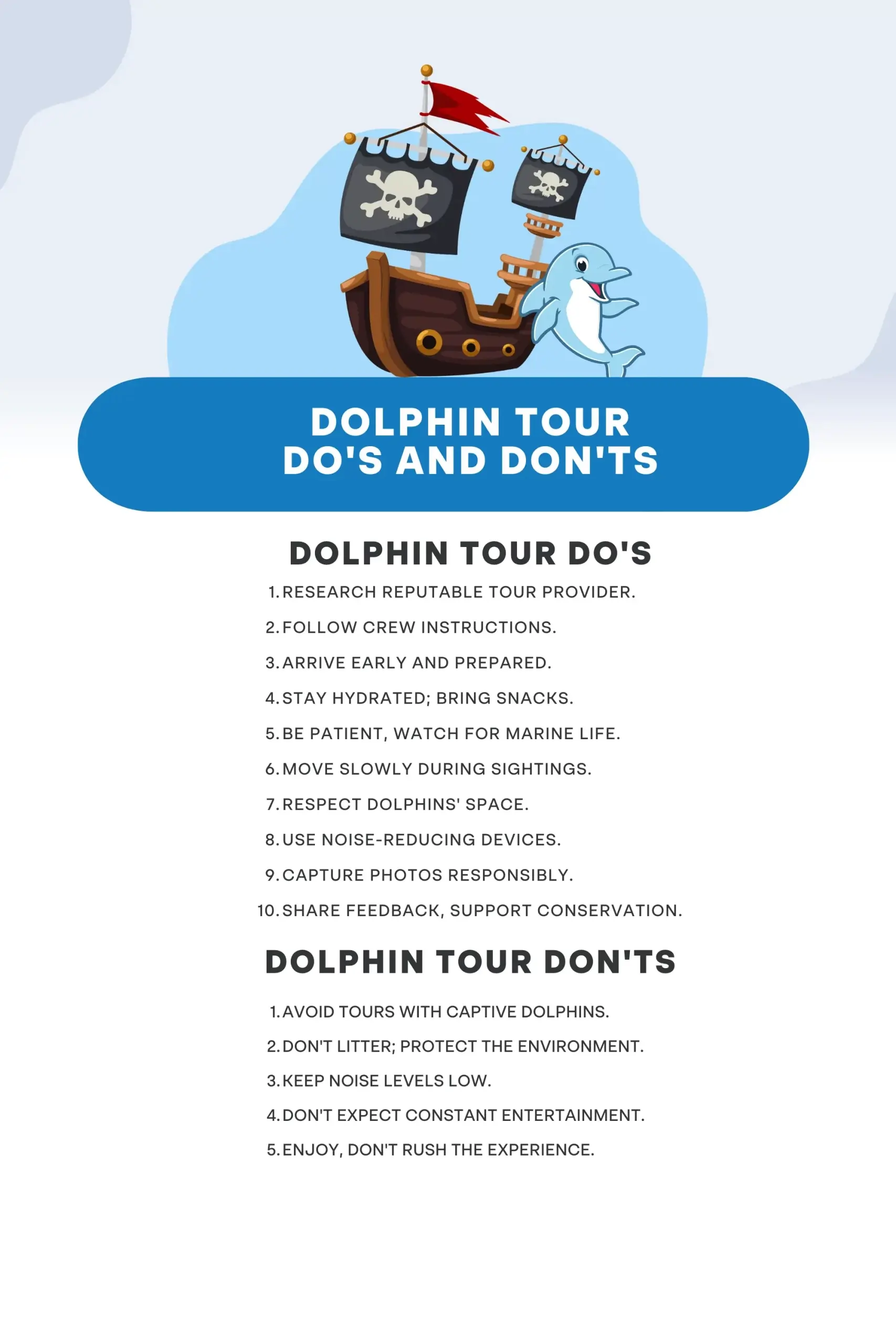 DOLPHIN TOUR
DO'S AND DON'TS

DOLPHIN TOUR DO'S

1. RESEARCH REPUTABLE TOUR PROVIDER.
2. FOLLOW CREW INSTRUCTIONS.
3. ARRIVE EARLY AND PREPARED.
4. STAY HYDRATED; BRING SNACKS.
5. BE PATIENT, WATCH FOR MARINE LIFE.
6. MOVE SLOWLY DURING SIGHTINGS.
7. RESPECT DOLPHINS' SPACE.
8. USE NOISE-REDUCING DEVICES.
9. CAPTURE PHOTOS RESPONSIBLY.
10. SHARE FEEDBACK, SUPPORT CONSERVATION.

DOLPHIN TOUR DON'TS

1. AVOID TOURS WITH CAPTIVE DOLPHINS.
2. DON'T LITTER; PROTECT THE ENVIRONMENT.
3. KEEP NOISE LEVELS LOW.
4. DON'T EXPECT CONSTANT ENTERTAINMENT.
5. ENJOY, DON'T RUSH THE EXPERIENCE.